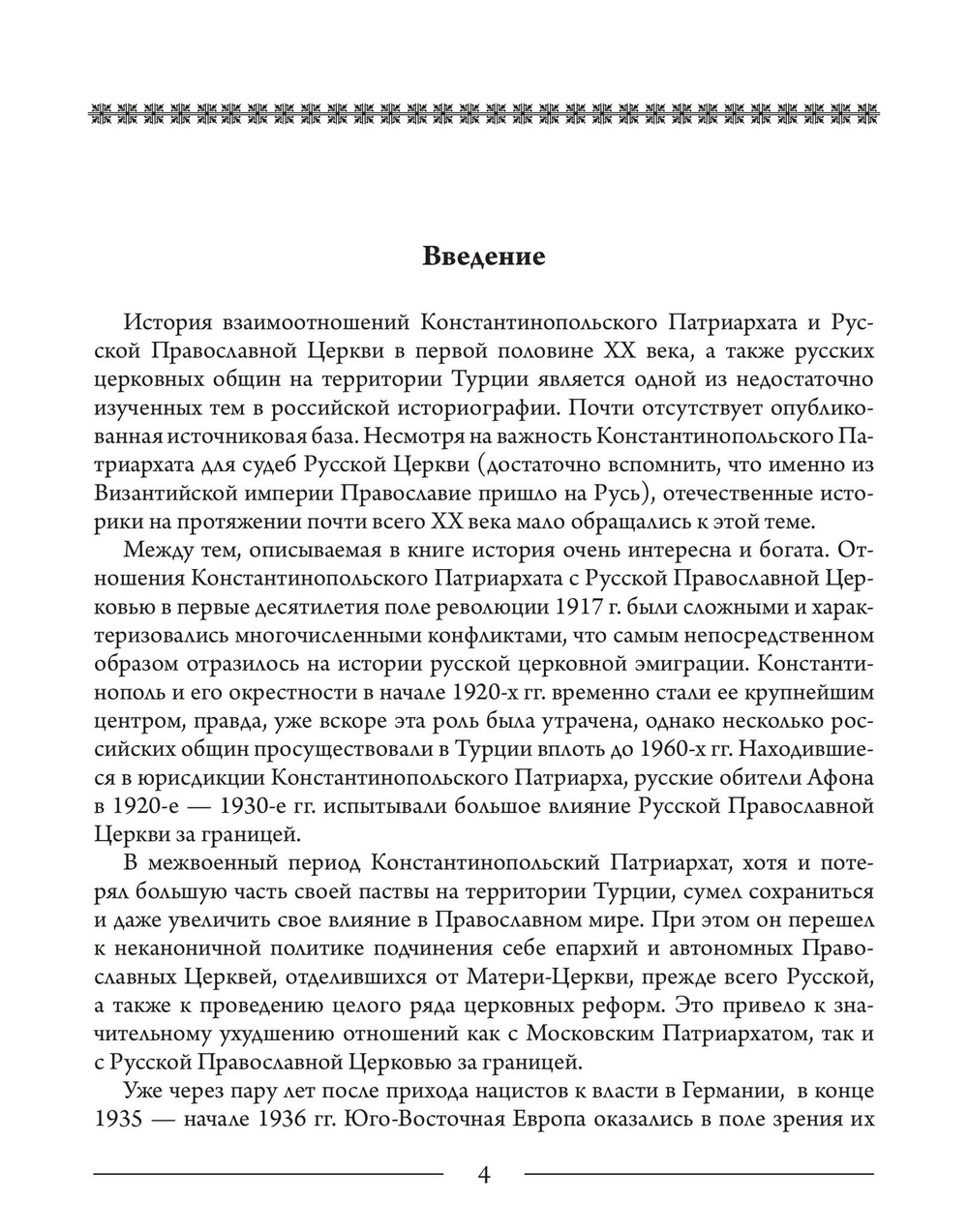 Введение

История взаимоотношений Константинопольского Патриархата и Русской Православной Церкви в первой половине XX века, а также русских церковных общин на территории Турции является одной из недостаточно изученных тем в российской историографии. Почти отсутствует опубликованная источниковая база. Несмотря на важность Константинопольского Патриархата для судеб Русской Церкви (достаточно вспомнить, что именно из Византийской империи Православие пришло на Русь), отечественные историки на протяжении почти всего XX века мало обращались к этой теме.

Между тем, описываемая в книге история очень интересна и богата. Отношения Константинопольского Патриархата с Русской Православной Церковью в первые десятилетия поле революции 1917 г. были сложными и характеризовались многочисленными конфликтами, что самым непосредственном образом отразилось на истории русской церковной эмиграции. Константинополь и его окрестности в начале 1920-х гг. временно стали ее крупнейшим центром, правда, уже вскоре эта роль была утрачена, однако несколько российских общин просуществовали в Турции вплоть до 1960-х гг. Находившиеся в юрисдикции Константинопольского Патриарха, русские обители Афона в 1920-е — 1930-е гг. испытывали большое влияние Русской Православной Церкви за границей.

В межвоенный период Константинопольский Патриархат, хотя и потерял большую часть своей паствы на территории Турции, сумел сохраниться и даже увеличить свое влияние в Православном мире. При этом он перешел к неканоничной политике подчинения себе епархий и автономных Православных Церквей, отделившихся от Матери-Церкви, прежде всего Русской, а также к проведению целого ряда церковных реформ. Это привело к значительному ухудшению отношений как с Московским Патриархатом, так и с Русской Православной Церковью за границей.

Уже через пару лет после прихода нацистов к власти в Германии, в конце 1935 — начале 1936 гг. Юго-Восточная Европа оказались в поле зрения их

4